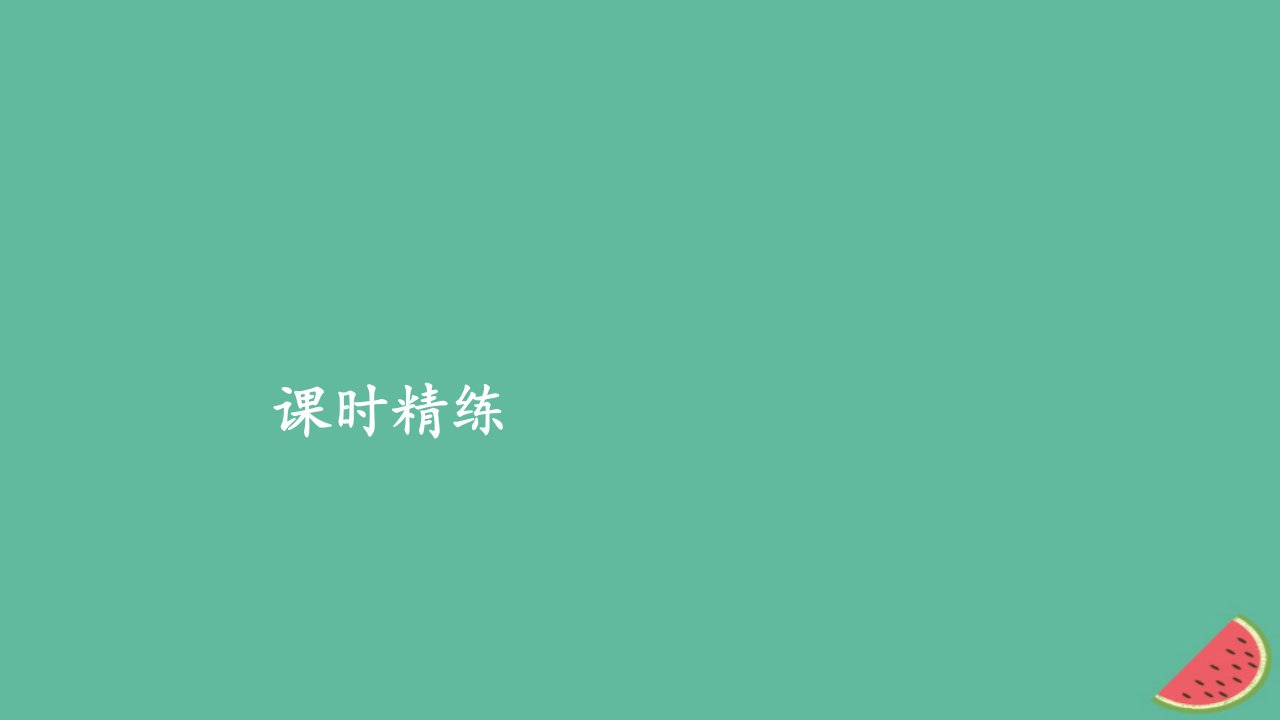 课时精练